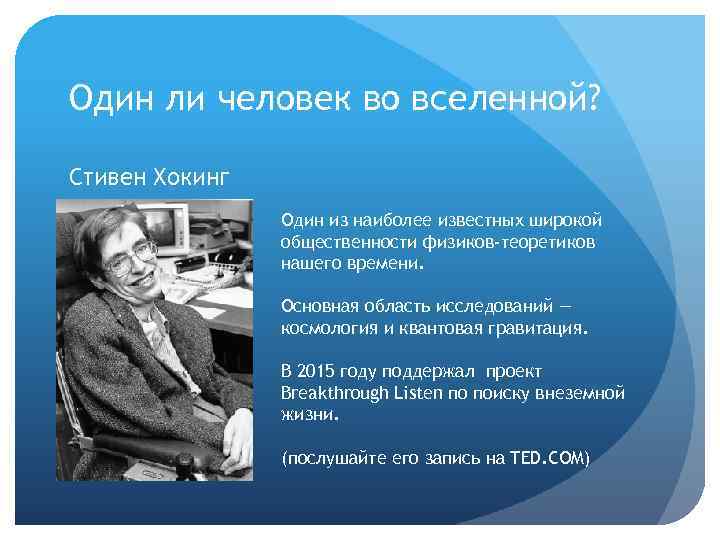 Один ли человек во вселенной?

Стивен Хокинг

Один из наиболее известных широкой общественности физиков-теоретиков нашего времени.

Основная область исследований — космология и квантовая гравитация.

В 2015 году поддержал проект Breakthrough Listen по поиску внеземной жизни.

(послушайте его запись на TED.COM)